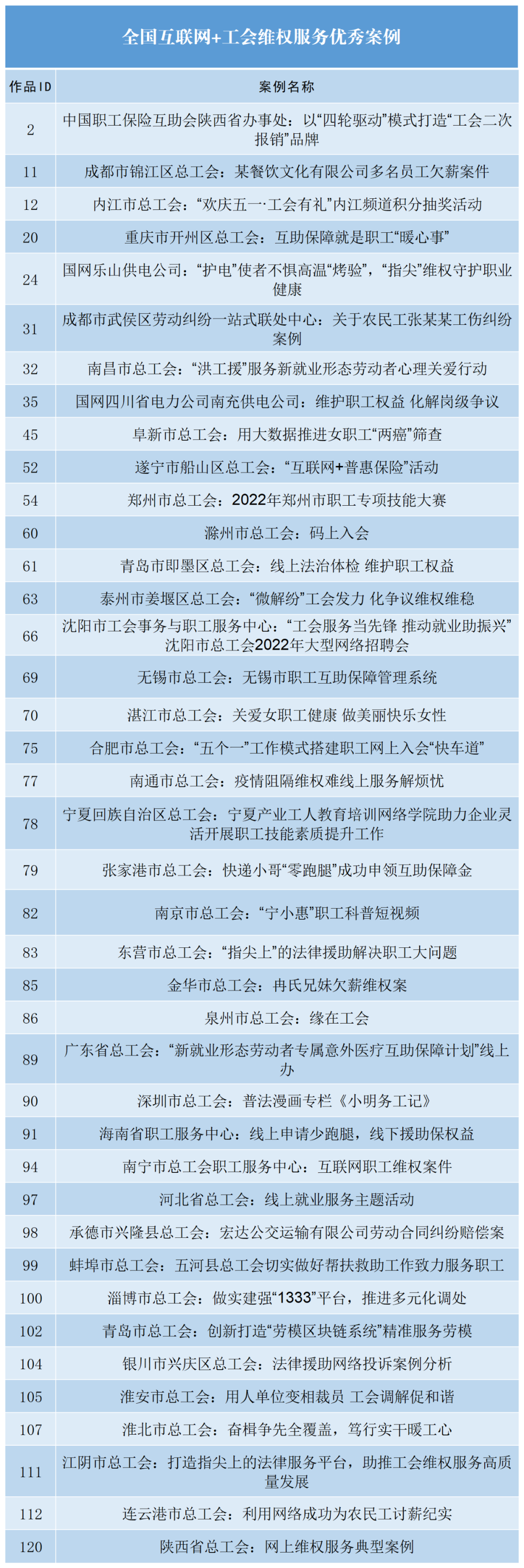 全国互联网+工会维权服务优秀案例

| 作品ID | 案例名称 |
|---|---|
| 2 | 中国职工保险互助会陕西省办事处：以“四轮驱动”模式打造“工会二次报销”品牌 |
| 11 | 成都市锦江区总工会：某餐饮文化有限公司多名员工欠薪案件 |
| 12 | 内江市总工会：“欢庆五一·工会有礼”内江频道积分抽奖活动 |
| 20 | 重庆市开州区总工会：互助保障就是职工“暖心事” |
| 24 | 国网乐山供电公司：“护电”使者不惧高温“烤验”，“指尖”维权守护职业健康 |
| 31 | 成都市武侯区劳动纠纷一站式联处中心：关于农民工张某某工伤纠纷案例 |
| 32 | 南昌市总工会：“洪工援”服务新就业形态劳动者心理关爱行动 |
| 35 | 国网四川省电力公司南充供电公司：维护职工权益 化解岗级争议 |
| 45 | 阜新市总工会：用大数据推进女职工“两癌”筛查 |
| 52 | 遂宁市船山区总工会：“互联网+普惠保险”活动 |
| 54 | 郑州市总工会：2022年郑州市职工专项技能大赛 |
| 60 | 滁州市总工会：码上入会 |
| 61 | 青岛市即墨区总工会：线上法治体检 维护职工权益 |
| 63 | 泰州市姜堰区总工会：“微解纷”工会发力 化争议维权维稳 |
| 66 | 沈阳市工会事务与职工服务中心：“工会服务当先锋 推动就业助振兴”沈阳市总工会2022年大型网络招聘会 |
| 69 | 无锡市总工会：无锡市职工互助保障管理系统 |
| 70 | 湛江市总工会：关爱女职工健康 做美丽快乐女性 |
| 75 | 合肥市总工会：“五个一”工作模式搭建职工网上入会“快车道” |
| 77 | 南通市总工会：疫情阻隔维权难线上服务解烦忧 |
| 78 | 宁夏回族自治区总工会：宁夏产业工人教育培训网络学院助力企业灵活开展职工技能素质提升工作 |
| 79 | 张家港市总工会：快递小哥“零跑腿”成功申领互助保障金 |
| 82 | 南京市总工会：“宁小惠”职工科普短视频 |
| 83 | 东营市总工会：“指尖上”的法律援助解决职工大问题 |
| 85 | 金华市总工会：冉氏兄妹欠薪维权案 |
| 86 | 泉州市总工会：缘在工会 |
| 89 | 广东省总工会：“新就业形态劳动者专属意外医疗互助保障计划”线上办 |
| 90 | 深圳市总工会：普法漫画专栏《小明务工记》 |
| 91 | 海南省职工服务中心：线上申请少跑腿，线下援助保权益 |
| 94 | 南宁市总工会职工服务中心：互联网职工维权案件 |
| 97 | 河北省总工会：线上就业服务主题活动 |
| 98 | 承德市兴隆县总工会：宏达公交运输有限公司劳动合同纠纷赔偿案 |
| 99 | 蚌埠市总工会：五河县总工会切实做好帮扶救助工作致力服务职工 |
| 100 | 淄博市总工会：做实建强“1333”平台，推进多元化调处 |
| 102 | 青岛市总工会：创新打造“劳模区块链系统”精准服务劳模 |
| 104 | 银川市兴庆区总工会：法律援助网络投诉案例分析 |
| 105 | 淮安市总工会：用人单位变相裁员 工会调解促和谐 |
| 107 | 淮北市总工会：奋楫争先全覆盖，笃行实干暖工心 |
| 111 | 江阴市总工会：打造指尖上的法律服务平台，助推工会维权服务高质量发展 |
| 112 | 连云港市总工会：利用网络成功为农民工讨薪纪实 |
| 120 | 陕西省总工会：网上维权服务典型案例 |